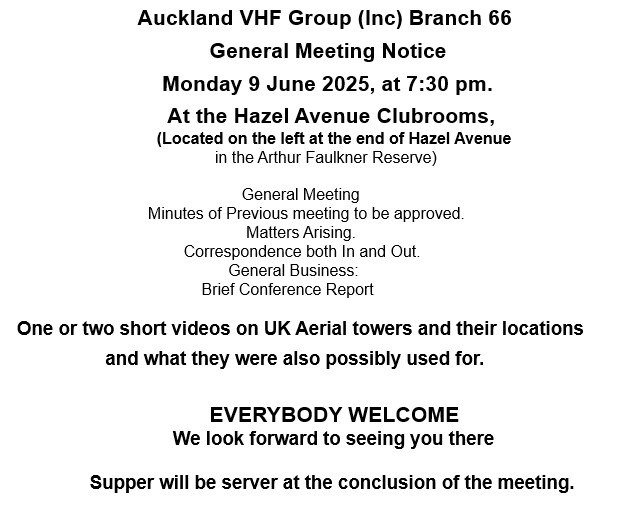 Auckland VHF Group (Inc) Branch 66

General Meeting Notice

Monday 9 June 2025, at 7:30 pm.

At the Hazel Avenue Clubrooms,
(Located on the left at the end of Hazel Avenue
in the Arthur Faulkner Reserve)

General Meeting
Minutes of Previous meeting to be approved.
Matters Arising.
Correspondence both In and Out.
General Business:
Brief Conference Report

One or two short videos on UK Aerial towers and their locations and what they were also possibly used for.

EVERYBODY WELCOME
We look forward to seeing you there

Supper will be server at the conclusion of the meeting.